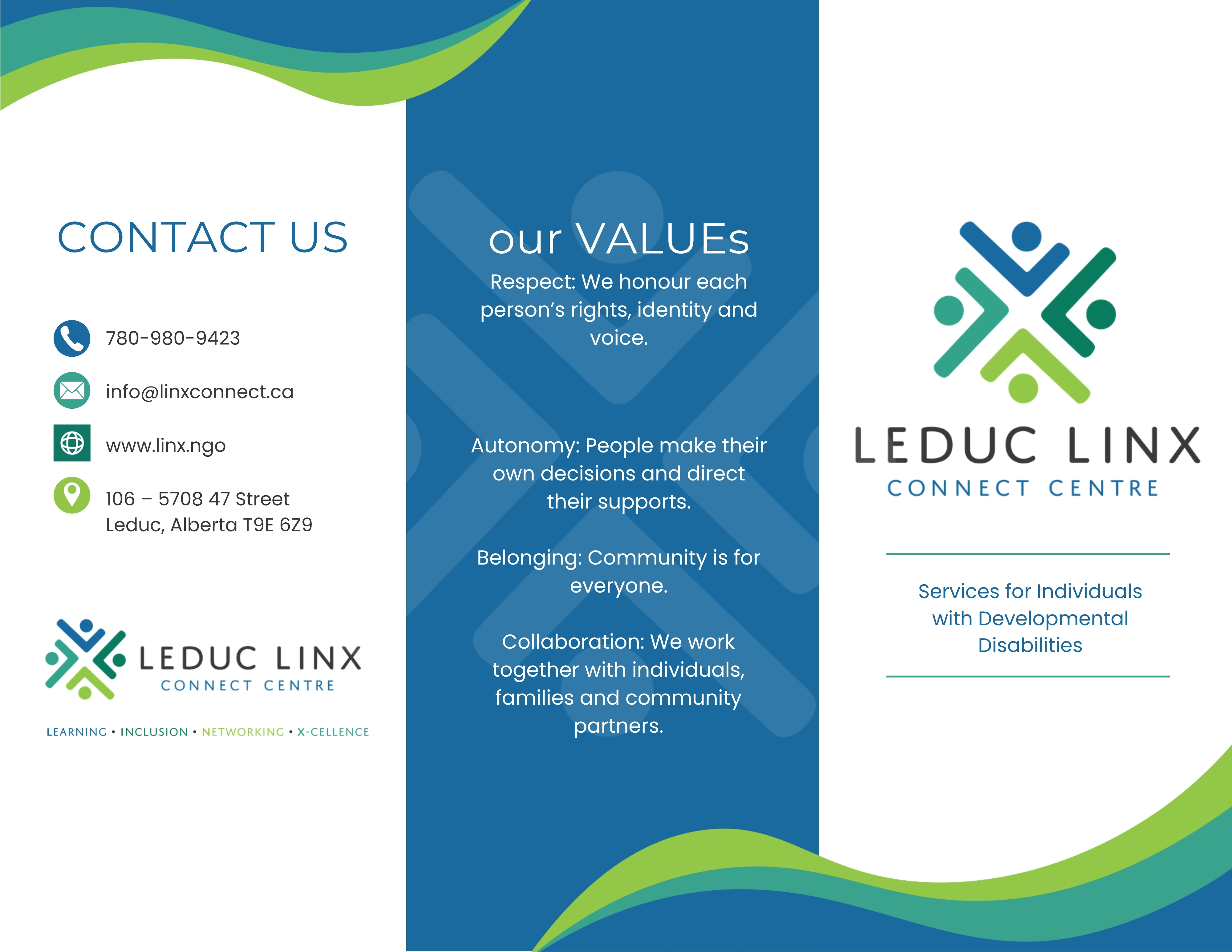 CONTACT US

780-980-9423

info@linxconnect.ca

www.linx.ngo

106 – 5708 47 Street
Leduc, Alberta T9E 6Z9

LEDUC LINX
CONNECT CENTRE

LEARNING • INCLUSION • NETWORKING • X-CELLENCE

our VALUEs

Respect: We honour each person's rights, identity and voice.

Autonomy: People make their own decisions and direct their supports.

Belonging: Community is for everyone.

Collaboration: We work together with individuals, families and community partners.

LEDUC LINX
CONNECT CENTRE

Services for Individuals with Developmental Disabilities